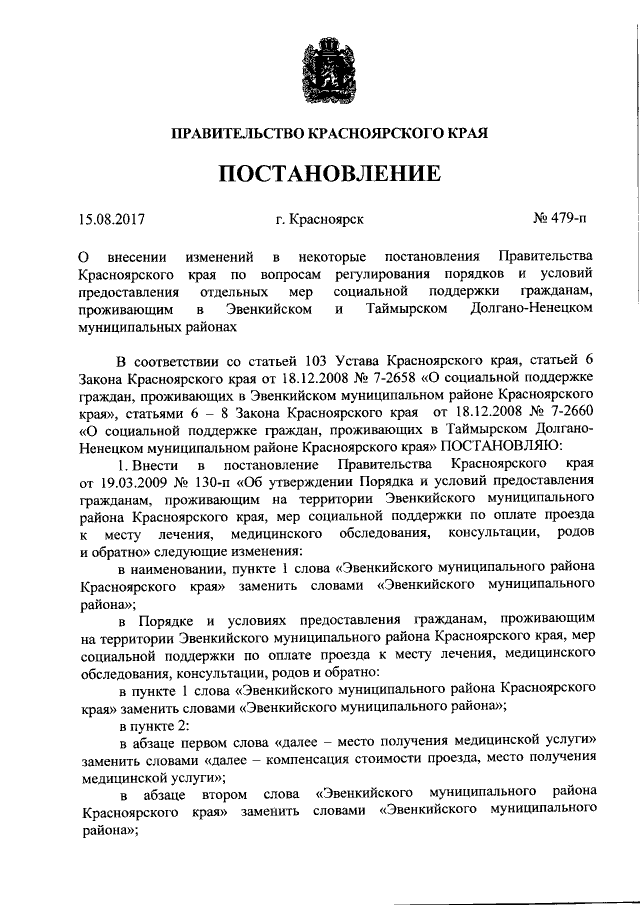 ПРАВИТЕЛЬСТВО КРАСНОЯРСКОГО КРАЯ

ПОСТАНОВЛЕНИЕ

15.08.2017 г. Красноярск № 479-п

О внесении изменений в некоторые постановления Правительства Красноярского края по вопросам регулирования порядков и условий предоставления отдельных мер социальной поддержки гражданам, проживающим в Эвенкийском и Таймырском Долгано-Ненецком муниципальных районах

В соответствии со статьей 103 Устава Красноярского края, статьей 6 Закона Красноярского края от 18.12.2008 № 7-2658 «О социальной поддержке граждан, проживающих в Эвенкийском муниципальном районе Красноярского края», статьями 6 – 8 Закона Красноярского края от 18.12.2008 № 7-2660 «О социальной поддержке граждан, проживающих в Таймырском Долгано-Ненецком муниципальном районе Красноярского края» ПОСТАНОВЛЯЮ:

1. Внести в постановление Правительства Красноярского края от 19.03.2009 № 130-п «Об утверждении Порядка и условий предоставления гражданам, проживающим на территории Эвенкийского муниципального района Красноярского края, мер социальной поддержки по оплате проезда к месту лечения, медицинского обследования, консультации, родов и обратно» следующие изменения:

в наименовании, пункте 1 слова «Эвенкийского муниципального района Красноярского края» заменить словами «Эвенкийского муниципального района»;

в Порядке и условиях предоставления гражданам, проживающим на территории Эвенкийского муниципального района Красноярского края, мер социальной поддержки по оплате проезда к месту лечения, медицинского обследования, консультации, родов и обратно:

в пункте 1 слова «Эвенкийского муниципального района Красноярского края» заменить словами «Эвенкийского муниципального района»;

в пункте 2:

в абзаце первом слова «далее – место получения медицинской услуги» заменить словами «далее – компенсация стоимости проезда, место получения медицинской услуги»;

в абзаце втором слова «Эвенкийского муниципального района Красноярского края» заменить словами «Эвенкийского муниципального района»;